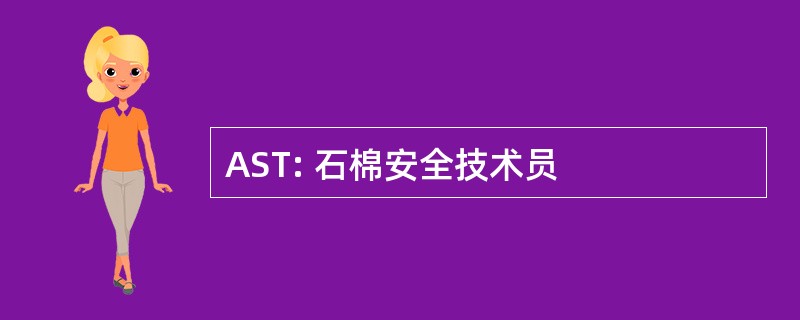 AST: 石棉安全技术员